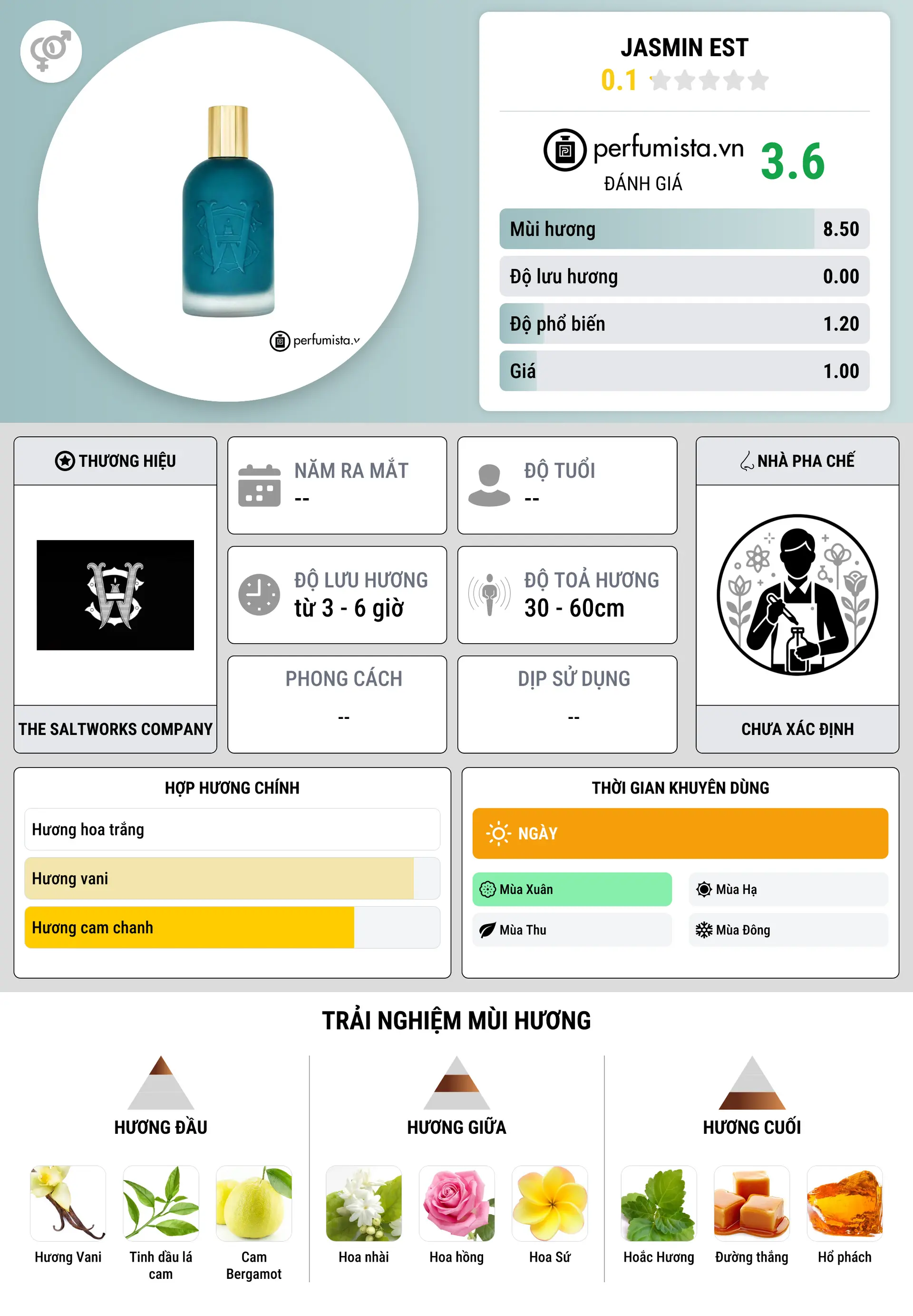 perfumista.v

JASMIN EST
0.1

perfumista.vn
ĐÁNH GIÁ
3.6

| Mùi hương | 8.50 |
|---|---|
| Độ lưu hương | 0.00 |
| Độ phổ biến | 1.20 |
| Giá | 1.00 |

THƯƠNG HIỆU
THE SALTWORKS COMPANY

NĂM RA MẮT
--

ĐỘ TUỔI
--

ĐỘ LƯU HƯƠNG
từ 3 - 6 giờ

ĐỘ TOẢ HƯƠNG
30 - 60cm

PHONG CÁCH
--

DỊP SỬ DỤNG
--

NHÀ PHA CHẾ
CHƯA XÁC ĐỊNH

HỢP HƯƠNG CHÍNH
Hương hoa trắng
Hương vani
Hương cam chanh

THỜI GIAN KHUYÊN DÙNG
NGÀY
Mùa Xuân
Mùa Hạ
Mùa Thu
Mùa Đông

TRẢI NGHIỆM MÙI HƯƠNG

HƯƠNG ĐẦU
Hương Vani
Tinh dầu lá cam
Cam Bergamot

HƯƠNG GIỮA
Hoa nhài
Hoa hồng
Hoa Sứ

HƯƠNG CUỐI
Hoắc Hương
Đường thắng
Hổ phách